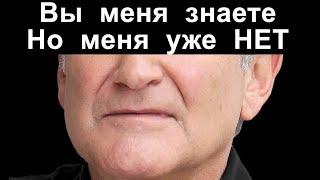 Вы меня знаете
Но меня уже НЕТ